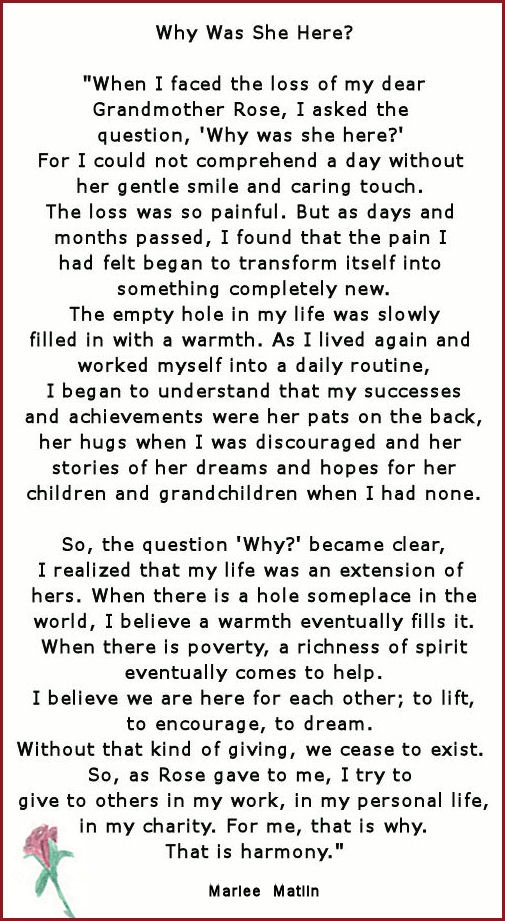 Why Was She Here?

"When I faced the loss of my dear Grandmother Rose, I asked the question, 'Why was she here?' For I could not comprehend a day without her gentle smile and caring touch. The loss was so painful. But as days and months passed, I found that the pain I had felt began to transform itself into something completely new. The empty hole in my life was slowly filled in with a warmth. As I lived again and worked myself into a daily routine, I began to understand that my successes and achievements were her pats on the back, her hugs when I was discouraged and her stories of her dreams and hopes for her children and grandchildren when I had none.

So, the question 'Why?' became clear, I realized that my life was an extension of hers. When there is a hole someplace in the world, I believe a warmth eventually fills it. When there is poverty, a richness of spirit eventually comes to help. I believe we are here for each other; to lift, to encourage, to dream. Without that kind of giving, we cease to exist. So, as Rose gave to me, I try to give to others in my work, in my personal life, in my charity. For me, that is why. That is harmony."

Marlee Matlin